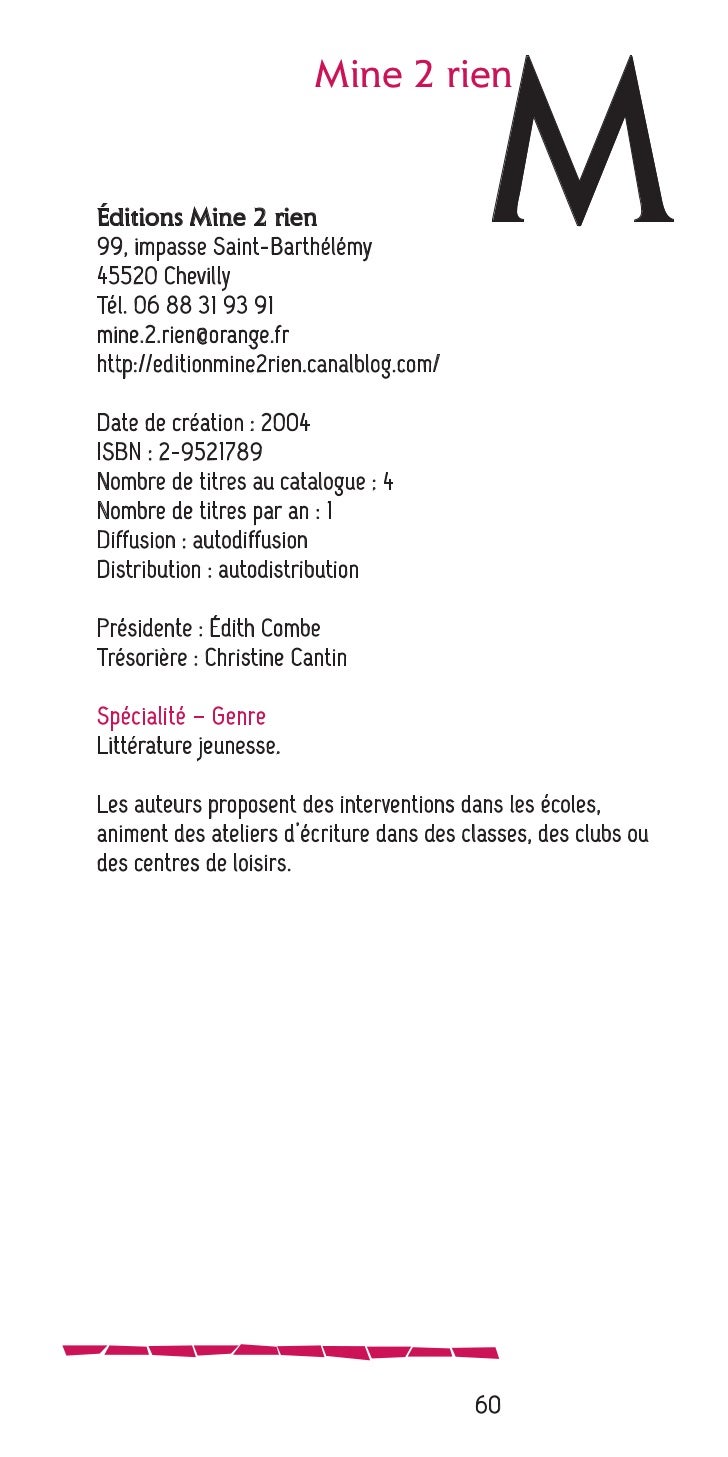 Mine 2 rien
M

Éditions Mine 2 rien
99, impasse Saint-Barthélémy
45520 Chevilly
Tél. 06 88 31 93 91
mine.2.rien@orange.fr
http://editionmine2rien.canalblog.com/

Date de création : 2004
ISBN : 2-9521789
Nombre de titres au catalogue : 4
Nombre de titres par an : 1
Diffusion : autodiffusion
Distribution : autodistribution

Présidente : Édith Combe
Trésorière : Christine Cantin

Spécialité – Genre
Littérature jeunesse.

Les auteurs proposent des interventions dans les écoles, animent des ateliers d'écriture dans des classes, des clubs ou des centres de loisirs.

60